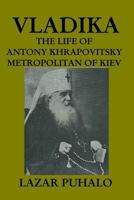 VLADIKA
THE LIFE OF
ANTONY KHRAPOVITSKY
METROPOLITAN OF KIEV

LAZAR PUHALO